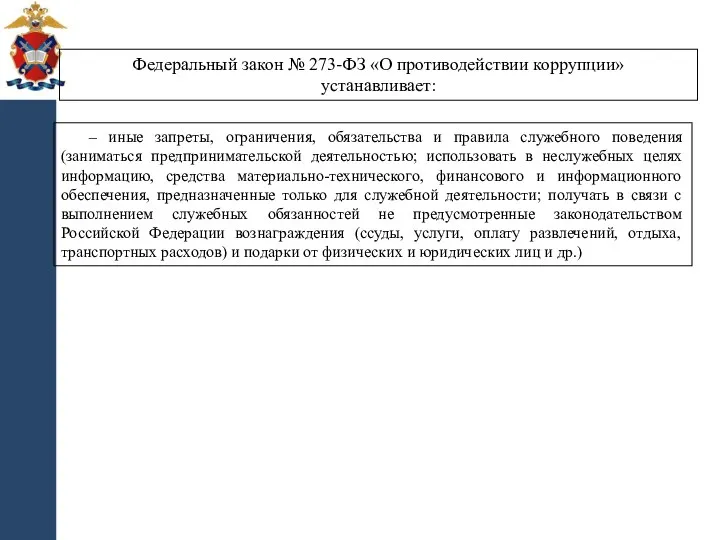 Федеральный закон № 273-ФЗ «О противодействии коррупции» устанавливает:

– иные запреты, ограничения, обязательства и правила служебного поведения (заниматься предпринимательской деятельностью; использовать в неслужебных целях информацию, средства материально-технического, финансового и информационного обеспечения, предназначенные только для служебной деятельности; получать в связи с выполнением служебных обязанностей не предусмотренные законодательством Российской Федерации вознаграждения (ссуды, услуги, оплату развлечений, отдыха, транспортных расходов) и подарки от физических и юридических лиц и др.)